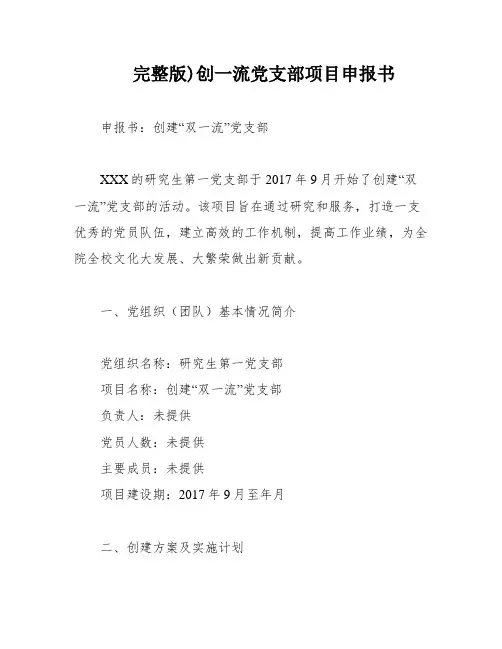 完整版)创一流党支部项目申报书

申报书：创建“双一流”党支部

XXX的研究生第一党支部于2017年9月开始了创建“双一流”党支部的活动。该项目旨在通过研究和服务，打造一支优秀的党员队伍，建立高效的工作机制，提高工作业绩，为全院全校文化大发展、大繁荣做出新贡献。

一、党组织（团队）基本情况简介

党组织名称：研究生第一党支部
项目名称：创建“双一流”党支部
负责人：未提供
党员人数：未提供
主要成员：未提供
项目建设期：2017年9月至年月

二、创建方案及实施计划